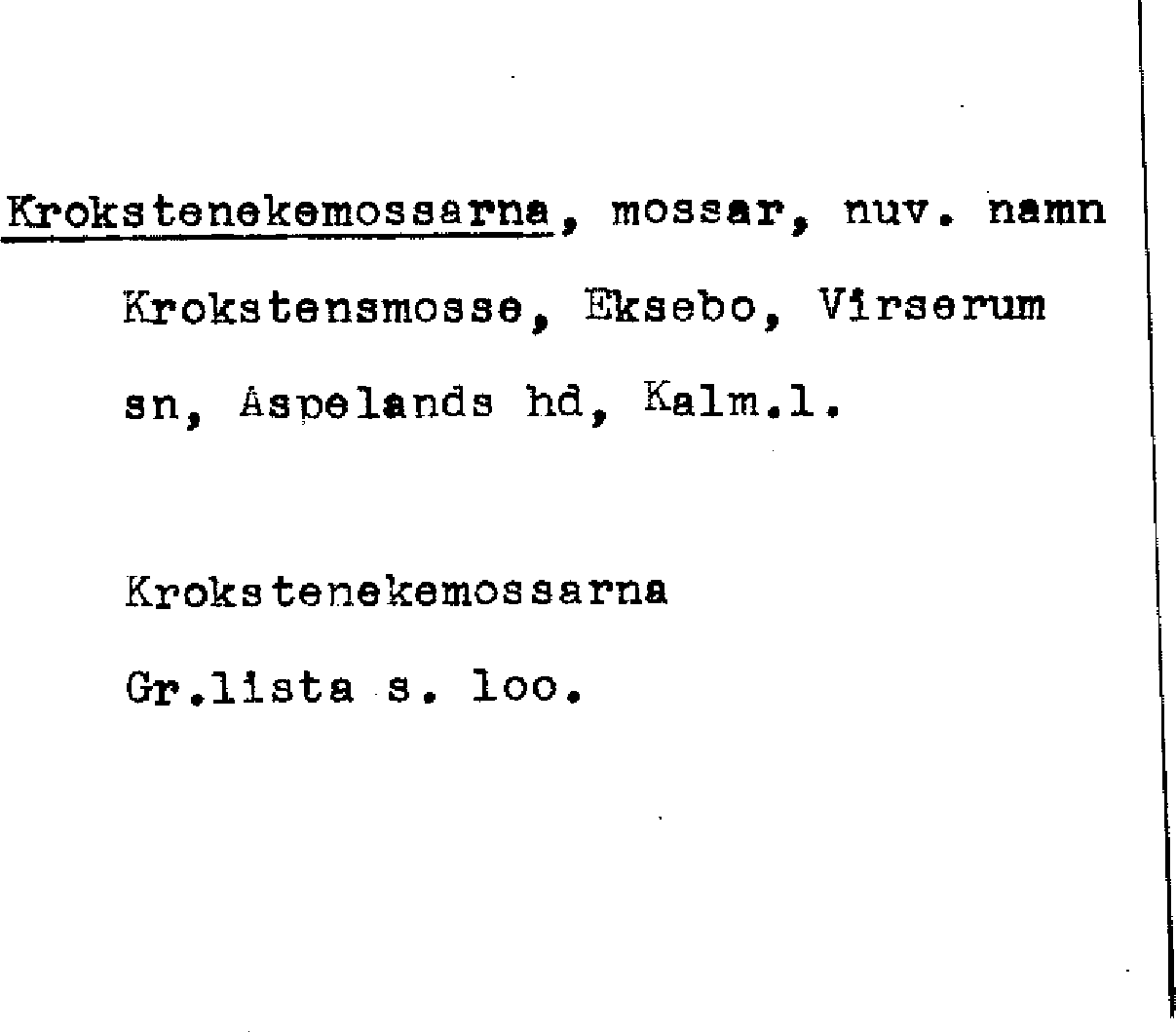 Krokstenekemossarna, mossar, nuv. namn Krokstensmosse, Eksebo, Virserum sn, Aspelands hd, Kalm.l.

Krokstenekemossarna
Gr.lista s. loo.